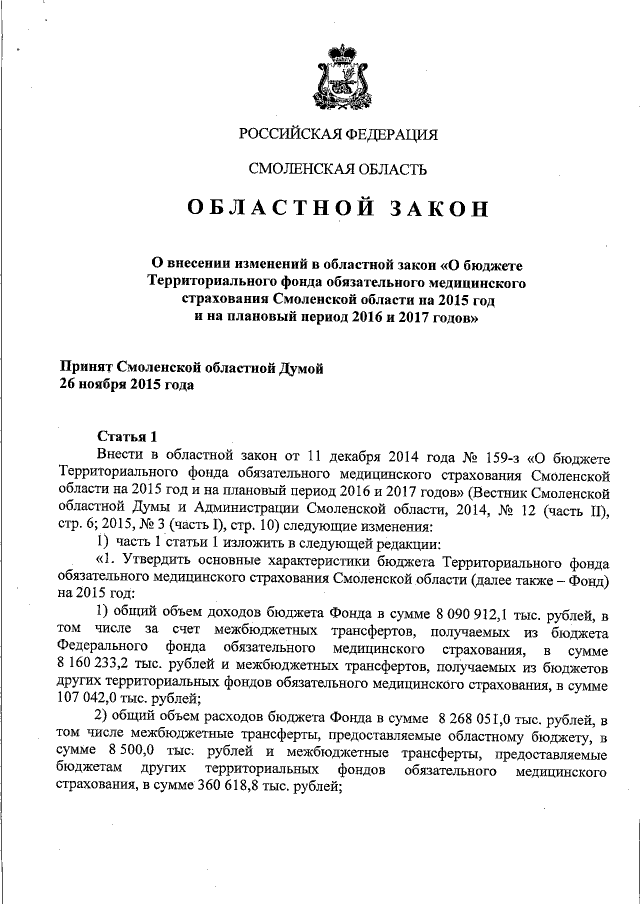 РОССИЙСКАЯ ФЕДЕРАЦИЯ

СМОЛЕНСКАЯ ОБЛАСТЬ

ОБЛАСТНОЙ ЗАКОН

О внесении изменений в областной закон «О бюджете Территориального фонда обязательного медицинского страхования Смоленской области на 2015 год и на плановый период 2016 и 2017 годов»

Принят Смоленской областной Думой
26 ноября 2015 года

Статья 1

Внести в областной закон от 11 декабря 2014 года № 159-з «О бюджете Территориального фонда обязательного медицинского страхования Смоленской области на 2015 год и на плановый период 2016 и 2017 годов» (Вестник Смоленской областной Думы и Администрации Смоленской области, 2014, № 12 (часть II), стр. 6; 2015, № 3 (часть I), стр. 10) следующие изменения:

1) часть 1 статьи 1 изложить в следующей редакции:

«1. Утвердить основные характеристики бюджета Территориального фонда обязательного медицинского страхования Смоленской области (далее также – Фонд) на 2015 год:

1) общий объем доходов бюджета Фонда в сумме 8 090 912,1 тыс. рублей, в том числе за счет межбюджетных трансфертов, получаемых из бюджета Федерального фонда обязательного медицинского страхования, в сумме 8 160 233,2 тыс. рублей и межбюджетных трансфертов, получаемых из бюджетов других территориальных фондов обязательного медицинского страхования, в сумме 107 042,0 тыс. рублей;

2) общий объем расходов бюджета Фонда в сумме 8 268 051,0 тыс. рублей, в том числе межбюджетные трансферты, предоставляемые областному бюджету, в сумме 8 500,0 тыс. рублей и межбюджетные трансферты, предоставляемые бюджетам других территориальных фондов обязательного медицинского страхования, в сумме 360 618,8 тыс. рублей;